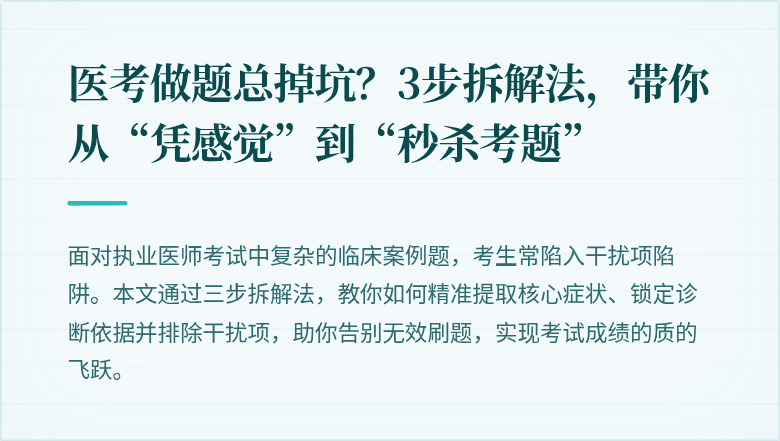 医考做题总掉坑？3步拆解法，带你从“凭感觉”到“秒杀考题”

面对执业医师考试中复杂的临床案例题，考生常陷入干扰项陷阱。本文通过三步拆解法，教你如何精准提取核心症状、锁定诊断依据并排除干扰项，助你告别无效刷题，实现考试成绩的质的飞跃。